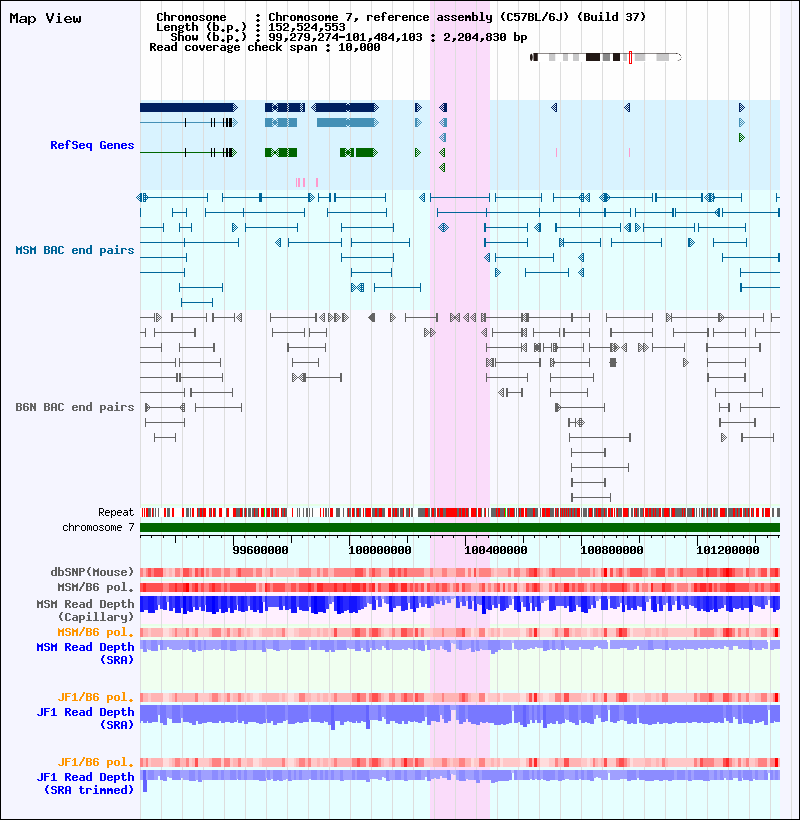 Map View

Chromosome : Chromosome 7, reference assembly (C57BL/6J) (Build 37)
Length (b.p.) : 152,524,553
Show (b.p.) : 99,279,274-101,484,103 : 2,204,830 bp
Read coverage check span : 10,000

RefSeq Genes

MSM BAC end pairs

B6N BAC end pairs

Repeat
chromosome 7

99600000 100000000 100400000 100800000 101200000

dbSNP(Mouse)
MSM/B6 pol.
MSM Read Depth (Capillary)
MSM/B6 pol.
MSM Read Depth (SRA)

JF1/B6 pol.
JF1 Read Depth (SRA)

JF1/B6 pol.
JF1 Read Depth (SRA trimmed)